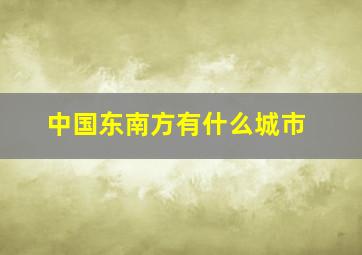 中国东南方有什么城市